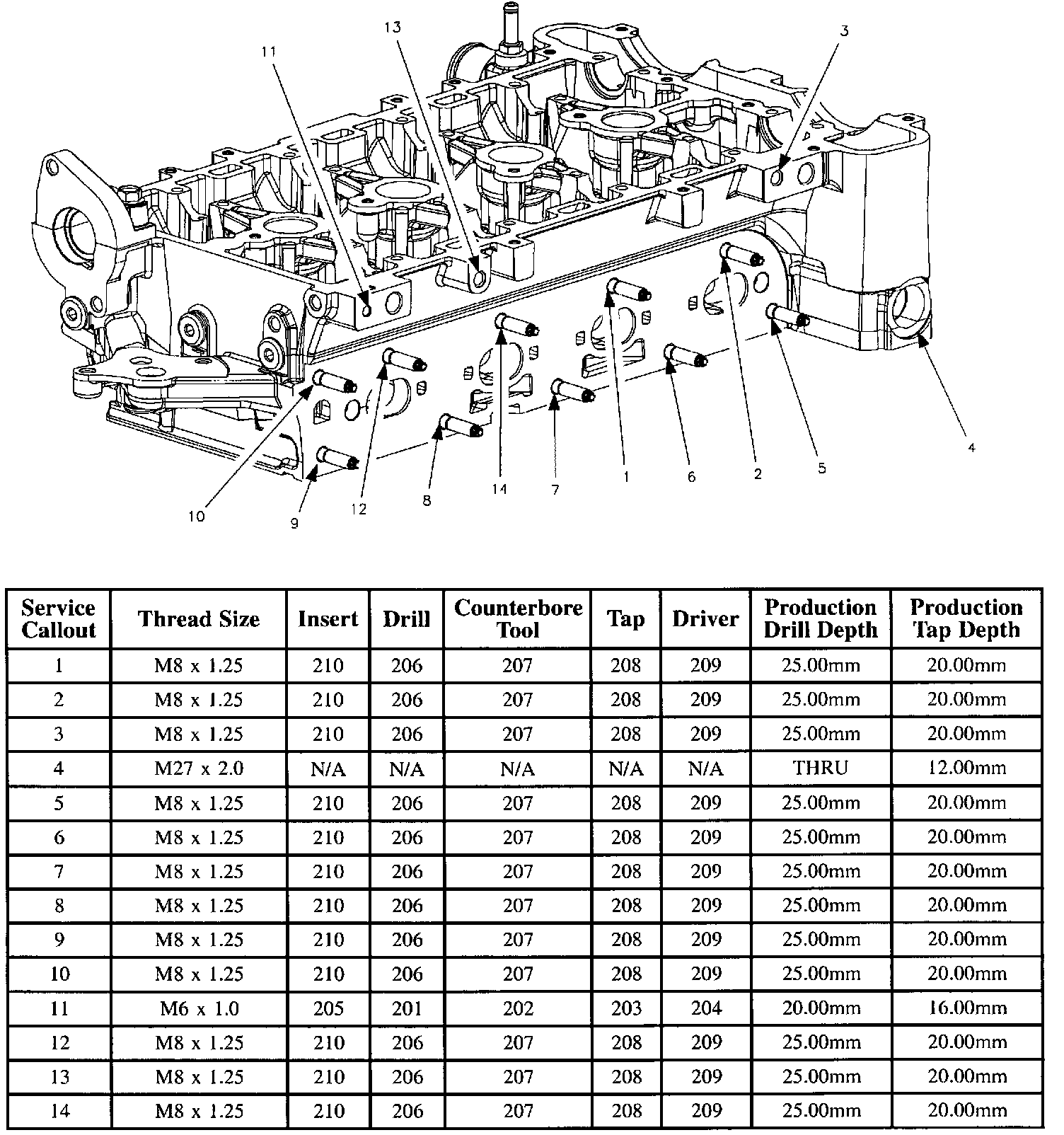 13
11
3
4
5
2
6
1
7
14
8
12
9
10

| Service Callout | Thread Size | Insert | Drill | Counterbore Tool | Tap | Driver | Production Drill Depth | Production Tap Depth |
|---|---|---|---|---|---|---|---|---|
| 1 | M8 x 1.25 | 210 | 206 | 207 | 208 | 209 | 25.00mm | 20.00mm |
| 2 | M8 x 1.25 | 210 | 206 | 207 | 208 | 209 | 25.00mm | 20.00mm |
| 3 | M8 x 1.25 | 210 | 206 | 207 | 208 | 209 | 25.00mm | 20.00mm |
| 4 | M27 x 2.0 | N/A | N/A | N/A | N/A | N/A | THRU | 12.00mm |
| 5 | M8 x 1.25 | 210 | 206 | 207 | 208 | 209 | 25.00mm | 20.00mm |
| 6 | M8 x 1.25 | 210 | 206 | 207 | 208 | 209 | 25.00mm | 20.00mm |
| 7 | M8 x 1.25 | 210 | 206 | 207 | 208 | 209 | 25.00mm | 20.00mm |
| 8 | M8 x 1.25 | 210 | 206 | 207 | 208 | 209 | 25.00mm | 20.00mm |
| 9 | M8 x 1.25 | 210 | 206 | 207 | 208 | 209 | 25.00mm | 20.00mm |
| 10 | M8 x 1.25 | 210 | 206 | 207 | 208 | 209 | 25.00mm | 20.00mm |
| 11 | M6 x 1.0 | 205 | 201 | 202 | 203 | 204 | 20.00mm | 16.00mm |
| 12 | M8 x 1.25 | 210 | 206 | 207 | 208 | 209 | 25.00mm | 20.00mm |
| 13 | M8 x 1.25 | 210 | 206 | 207 | 208 | 209 | 25.00mm | 20.00mm |
| 14 | M8 x 1.25 | 210 | 206 | 207 | 208 | 209 | 25.00mm | 20.00mm |